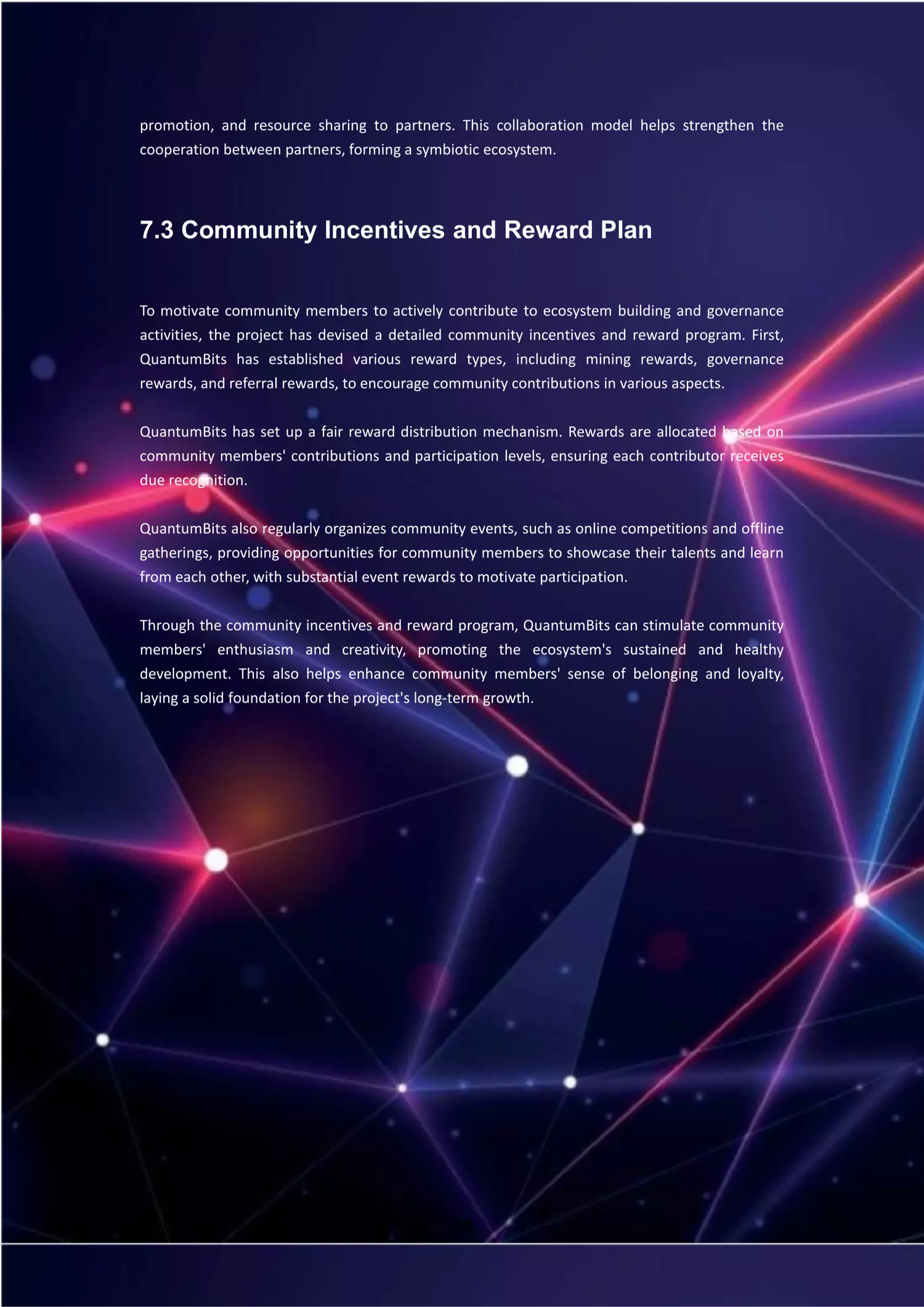 promotion, and resource sharing to partners. This collaboration model helps strengthen the cooperation between partners, forming a symbiotic ecosystem.

7.3 Community Incentives and Reward Plan

To motivate community members to actively contribute to ecosystem building and governance activities, the project has devised a detailed community incentives and reward program. First, QuantumBits has established various reward types, including mining rewards, governance rewards, and referral rewards, to encourage community contributions in various aspects.

QuantumBits has set up a fair reward distribution mechanism. Rewards are allocated based on community members' contributions and participation levels, ensuring each contributor receives due recognition.

QuantumBits also regularly organizes community events, such as online competitions and offline gatherings, providing opportunities for community members to showcase their talents and learn from each other, with substantial event rewards to motivate participation.

Through the community incentives and reward program, QuantumBits can stimulate community members' enthusiasm and creativity, promoting the ecosystem's sustained and healthy development. This also helps enhance community members' sense of belonging and loyalty, laying a solid foundation for the project's long-term growth.